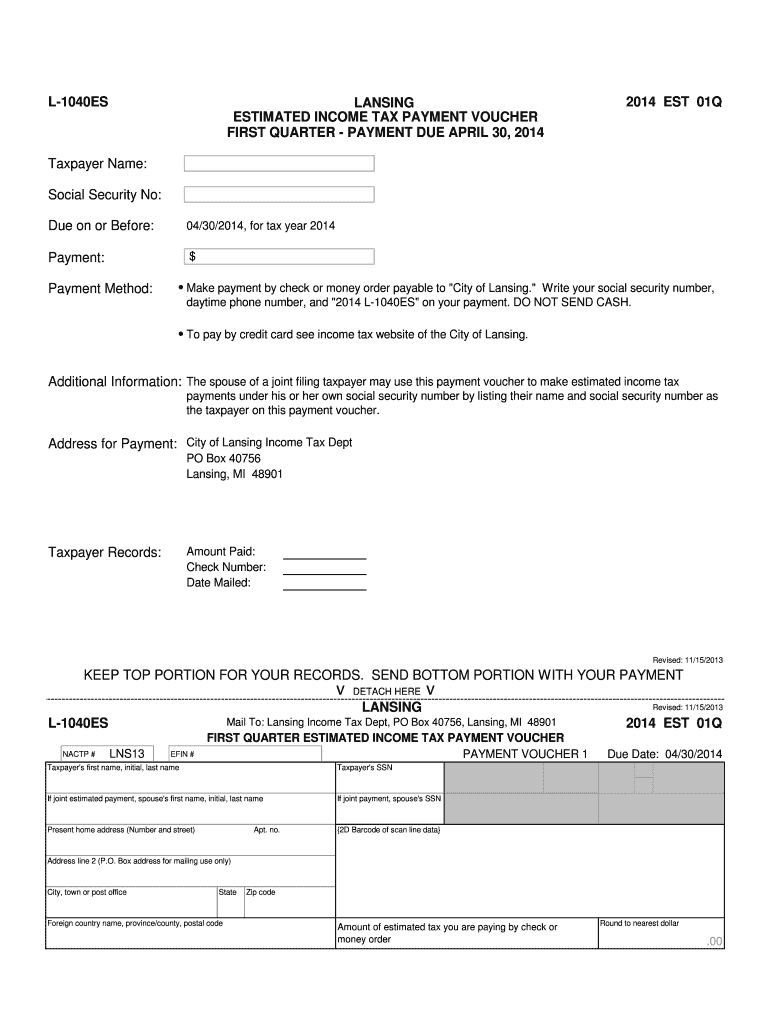 L-1040ES

LANSING
ESTIMATED INCOME TAX PAYMENT VOUCHER
FIRST QUARTER - PAYMENT DUE APRIL 30, 2014

2014 EST 01Q

Taxpayer Name:

Social Security No:

Due on or Before: 04/30/2014, for tax year 2014

Payment: $

Payment Method: • Make payment by check or money order payable to "City of Lansing." Write your social security number, daytime phone number, and "2014 L-1040ES" on your payment. DO NOT SEND CASH.

• To pay by credit card see income tax website of the City of Lansing.

Additional Information: The spouse of a joint filing taxpayer may use this payment voucher to make estimated income tax payments under his or her own social security number by listing their name and social security number as the taxpayer on this payment voucher.

Address for Payment: City of Lansing Income Tax Dept
PO Box 40756
Lansing, MI 48901

Taxpayer Records: Amount Paid:
Check Number:
Date Mailed:

Revised: 11/15/2013

KEEP TOP PORTION FOR YOUR RECORDS. SEND BOTTOM PORTION WITH YOUR PAYMENT

V DETACH HERE V

LANSING

Revised: 11/15/2013

L-1040ES

Mail To: Lansing Income Tax Dept, PO Box 40756, Lansing, MI 48901

2014 EST 01Q

FIRST QUARTER ESTIMATED INCOME TAX PAYMENT VOUCHER

NACTP # LNS13 EFIN #

PAYMENT VOUCHER 1

Due Date: 04/30/2014

Taxpayer's first name, initial, last name

Taxpayer's SSN

If joint estimated payment, spouse's first name, initial, last name

If joint payment, spouse's SSN

Present home address (Number and street) Apt. no.

{2D Barcode of scan line data}

Address line 2 (P.O. Box address for mailing use only)

City, town or post office State Zip code

Foreign country name, province/county, postal code

Amount of estimated tax you are paying by check or money order

Round to nearest dollar

.00